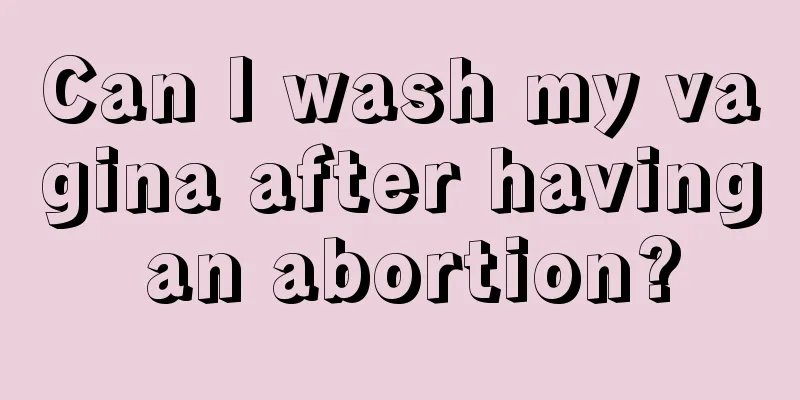 Can I wash my vagina after having an abortion?